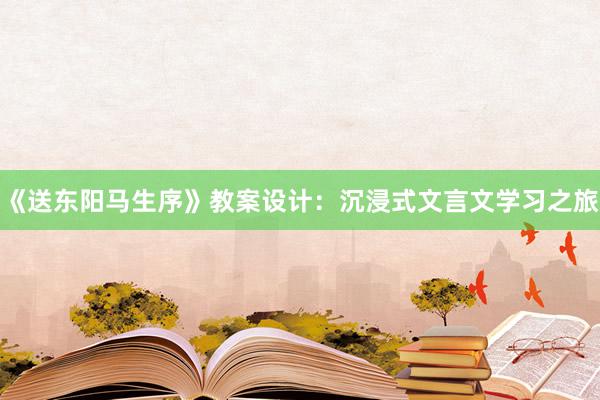 《送东阳马生序》教案设计：沉浸式文言文学习之旅